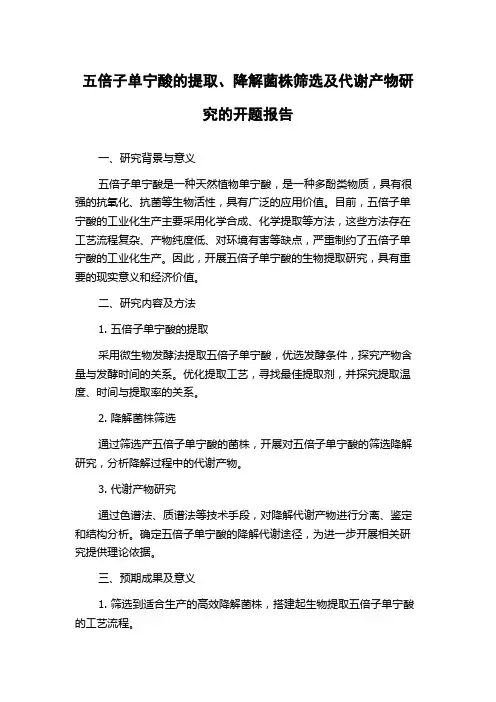 五倍子单宁酸的提取、降解菌株筛选及代谢产物研究的开题报告

一、研究背景与意义

五倍子单宁酸是一种天然植物单宁酸，是一种多酚类物质，具有很强的抗氧化、抗菌等生物活性，具有广泛的应用价值。目前，五倍子单宁酸的工业化生产主要采用化学合成、化学提取等方法，这些方法存在工艺流程复杂、产物纯度低、对环境有害等缺点，严重制约了五倍子单宁酸的工业化生产。因此，开展五倍子单宁酸的生物提取研究，具有重要的现实意义和经济价值。

二、研究内容及方法

1. 五倍子单宁酸的提取

采用微生物发酵法提取五倍子单宁酸，优选发酵条件，探究产物含量与发酵时间的关系。优化提取工艺，寻找最佳提取剂，并探究提取温度、时间与提取率的关系。

2. 降解菌株筛选

通过筛选产五倍子单宁酸的菌株，开展对五倍子单宁酸的筛选降解研究，分析降解过程中的代谢产物。

3. 代谢产物研究

通过色谱法、质谱法等技术手段，对降解代谢产物进行分离、鉴定和结构分析。确定五倍子单宁酸的降解代谢途径，为进一步开展相关研究提供理论依据。

三、预期成果及意义

1. 筛选到适合生产的高效降解菌株，搭建起生物提取五倍子单宁酸的工艺流程。